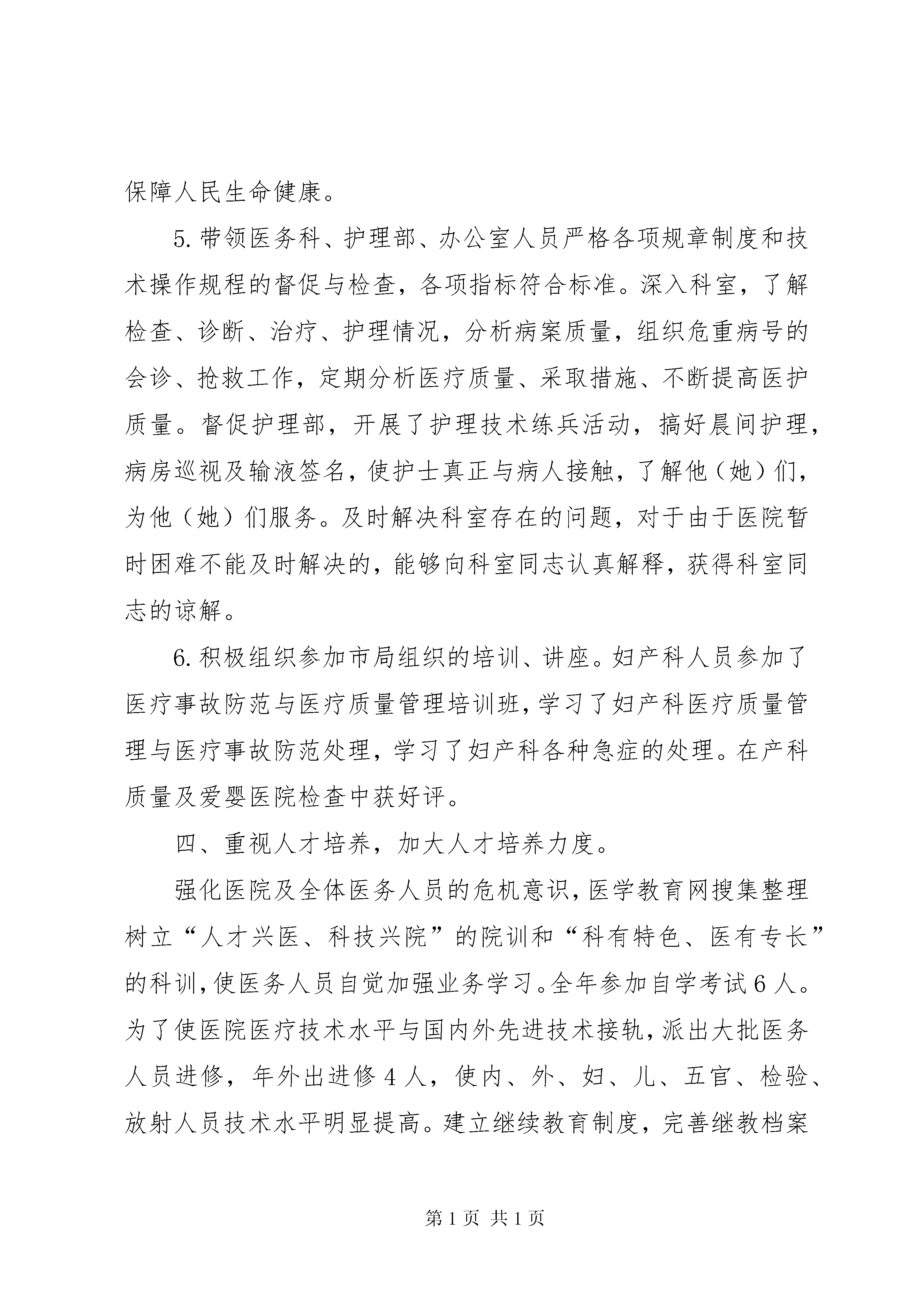 保障人民生命健康。

5.带领医务科、护理部、办公室人员严格各项规章制度和技术操作规程的督促与检查，各项指标符合标准。深入科室，了解检查、诊断、治疗、护理情况，分析病案质量，组织危重病号的会诊、抢救工作，定期分析医疗质量、采取措施、不断提高医护质量。督促护理部，开展了护理技术练兵活动，搞好晨间护理，病房巡视及输液签名，使护士真正与病人接触，了解他（她）们，为他（她）们服务。及时解决科室存在的问题，对于由于医院暂时困难不能及时解决的，能够向科室同志认真解释，获得科室同志的谅解。

6.积极组织参加市局组织的培训、讲座。妇产科人员参加了医疗事故防范与医疗质量管理培训班，学习了妇产科医疗质量管理与医疗事故防范处理，学习了妇产科各种急症的处理。在产科质量及爱婴医院检查中获好评。

四、重视人才培养，加大人才培养力度。

强化医院及全体医务人员的危机意识，医学教育网搜集整理树立“人才兴医、科技兴院”的院训和“科有特色、医有专长”的科训，使医务人员自觉加强业务学习。全年参加自学考试6人。为了使医院医疗技术水平与国内外先进技术接轨，派出大批医务人员进修，年外出进修4人，使内、外、妇、儿、五官、检验、放射人员技术水平明显提高。建立继续教育制度，完善继教档案

第1页 共1页